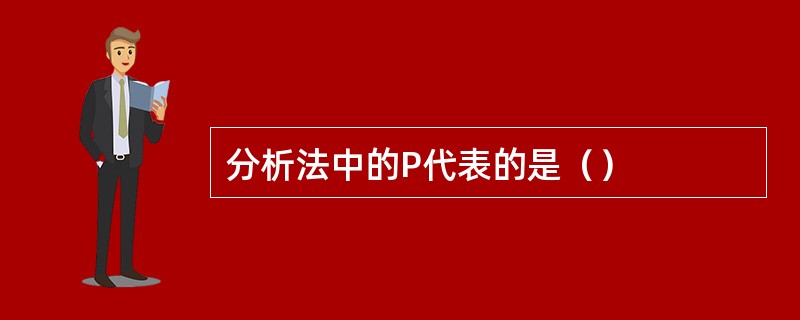 分析法中的P代表的是（）